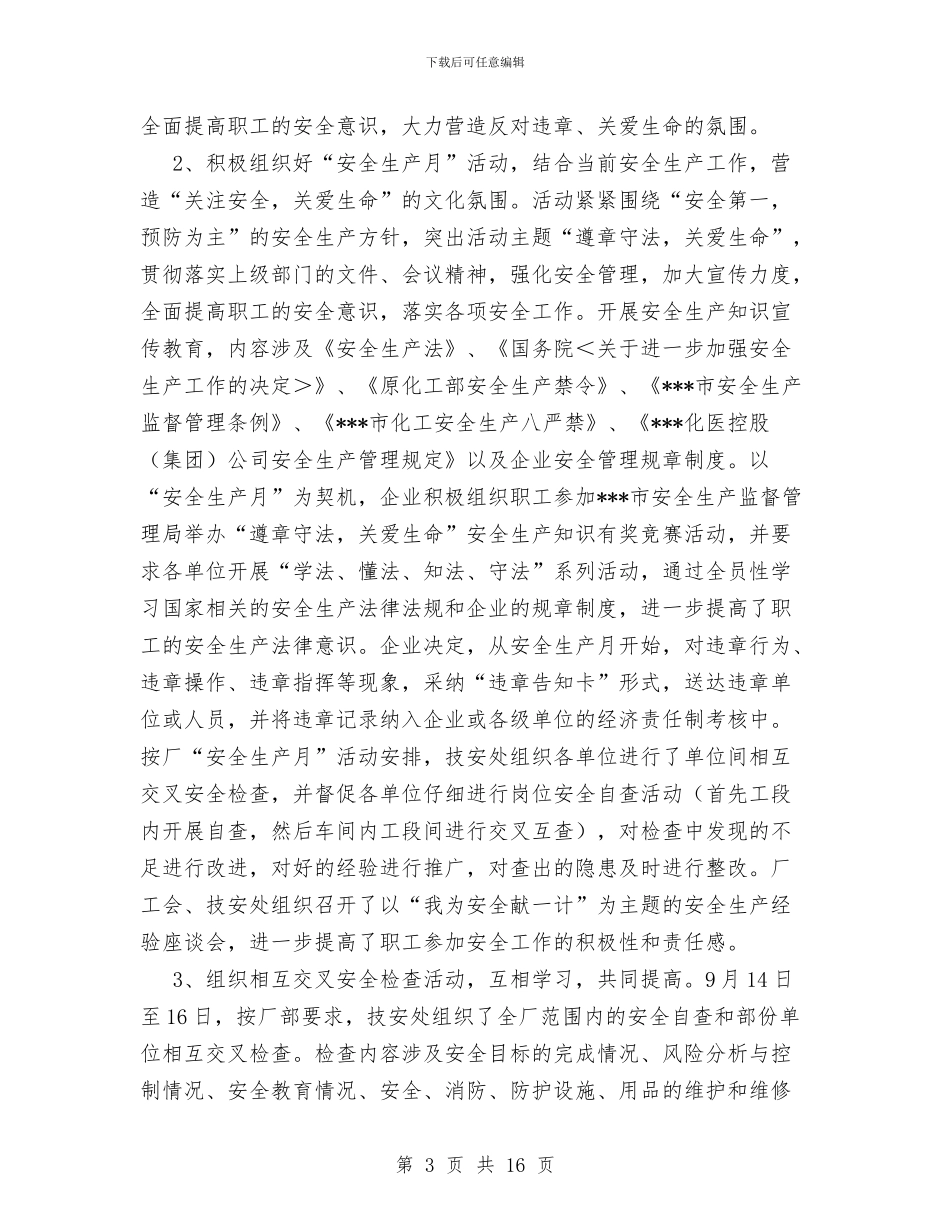 下载后可任意编辑

全面提高职工的安全意识，大力营造反对违章、关爱生命的氛围。

2、积极组织好“安全生产月”活动，结合当前安全生产工作，营造“关注安全，关爱生命”的文化氛围。活动紧紧围绕“安全第一，预防为主”的安全生产方针，突出活动主题“遵章守法，关爱生命”，贯彻落实上级部门的文件、会议精神，强化安全管理，加大宣传力度，全面提高职工的安全意识，落实各项安全工作。开展安全生产知识宣传教育，内容涉及《安全生产法》、《国务院＜关于进一步加强安全生产工作的决定＞》、《原化工部安全生产禁令》、《***市安全生产监督管理条例》、《***市化工安全生产八严禁》、《***化医控股（集团）公司安全生产管理规定》以及企业安全管理规章制度。以“安全生产月”为契机，企业积极组织职工参加***市安全生产监督管理局举办“遵章守法，关爱生命”安全生产知识有奖竞赛活动，并要求各单位开展“学法、懂法、知法、守法”系列活动，通过全员性学习国家相关的安全生产法律法规和企业的规章制度，进一步提高了职工的安全生产法律意识。企业决定，从安全生产月开始，对违章行为、违章操作、违章指挥等现象，采纳“违章告知卡”形式，送达违章单位或人员，并将违章记录纳入企业或各级单位的经济责任制考核中。按厂“安全生产月”活动安排，技安处组织各单位进行了单位间相互交叉安全检查，并督促各单位仔细进行岗位安全自查活动（首先工段内开展自查，然后车间内工段间进行交叉互查），对检查中发现的不足进行改进，对好的经验进行推广，对查出的隐患及时进行整改。厂工会、技安处组织召开了以“我为安全献一计”为主题的安全生产经验座谈会，进一步提高了职工参加安全工作的积极性和责任感。

3、组织相互交叉安全检查活动，互相学习，共同提高。9月14日至16日，按厂部要求，技安处组织了全厂范围内的安全自查和部份单位相互交叉检查。检查内容涉及安全目标的完成情况、风险分析与控制情况、安全教育情况、安全、消防、防护设施、用品的维护和维修

第 3 页 共 16 页